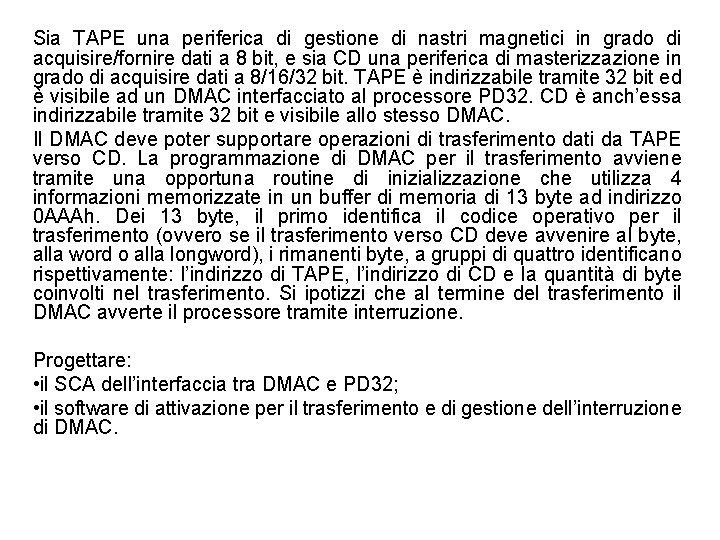 Sia TAPE una periferica di gestione di nastri magnetici in grado di acquisire/fornire dati a 8 bit, e sia CD una periferica di masterizzazione in grado di acquisire dati a 8/16/32 bit. TAPE è indirizzabile tramite 32 bit ed è visibile ad un DMAC interfacciato al processore PD32. CD è anch'essa indirizzabile tramite 32 bit e visibile allo stesso DMAC.

Il DMAC deve poter supportare operazioni di trasferimento dati da TAPE verso CD. La programmazione di DMAC per il trasferimento avviene tramite una opportuna routine di inizializzazione che utilizza 4 informazioni memorizzate in un buffer di memoria di 13 byte ad indirizzo 0AAAh. Dei 13 byte, il primo identifica il codice operativo per il trasferimento (ovvero se il trasferimento verso CD deve avvenire al byte, alla word o alla longword), i rimanenti byte, a gruppi di quattro identificano rispettivamente: l'indirizzo di TAPE, l'indirizzo di CD e la quantità di byte coinvolti nel trasferimento. Si ipotizzi che al termine del trasferimento il DMAC avverte il processore tramite interruzione.

Progettare:
•il SCA dell'interfaccia tra DMAC e PD32;
•il software di attivazione per il trasferimento e di gestione dell'interruzione di DMAC.